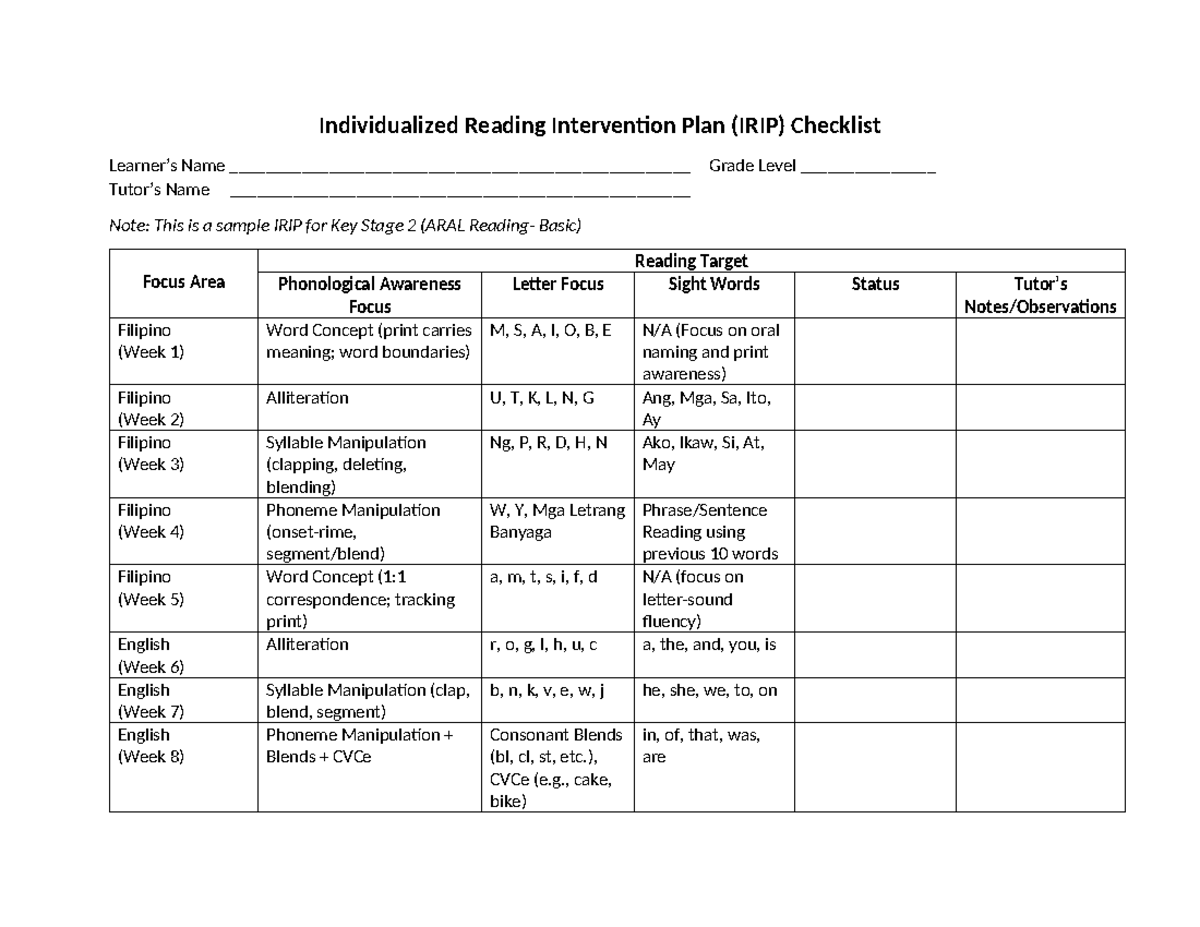 Individualized Reading Intervention Plan (IRIP) Checklist

Learner's Name ____ Grade Level ____
Tutor's Name ____

Note: This is a sample IRIP for Key Stage 2 (ARAL Reading- Basic)

| Focus Area | Reading Target | | | | |
|---|---|---|---|---|---|
| | Phonological Awareness Focus | Letter Focus | Sight Words | Status | Tutor's Notes/Observations |
| Filipino (Week 1) | Word Concept (print carries meaning; word boundaries) | M, S, A, I, O, B, E | N/A (Focus on oral naming and print awareness) | | |
| Filipino (Week 2) | Alliteration | U, T, K, L, N, G | Ang, Mga, Sa, Ito, Ay | | |
| Filipino (Week 3) | Syllable Manipulation (clapping, deleting, blending) | Ng, P, R, D, H, N | Ako, Ikaw, Si, At, May | | |
| Filipino (Week 4) | Phoneme Manipulation (onset-rime, segment/blend) | W, Y, Mga Letrang Banyaga | Phrase/Sentence Reading using previous 10 words | | |
| Filipino (Week 5) | Word Concept (1:1 correspondence; tracking print) | a, m, t, s, i, f, d | N/A (focus on letter-sound fluency) | | |
| English (Week 6) | Alliteration | r, o, g, l, h, u, c | a, the, and, you, is | | |
| English (Week 7) | Syllable Manipulation (clap, blend, segment) | b, n, k, v, e, w, j | he, she, we, to, on | | |
| English (Week 8) | Phoneme Manipulation + Blends + CVCe | Consonant Blends (bl, cl, st, etc.), CVCe (e.g., cake, bike) | in, of, that, was, are | | |